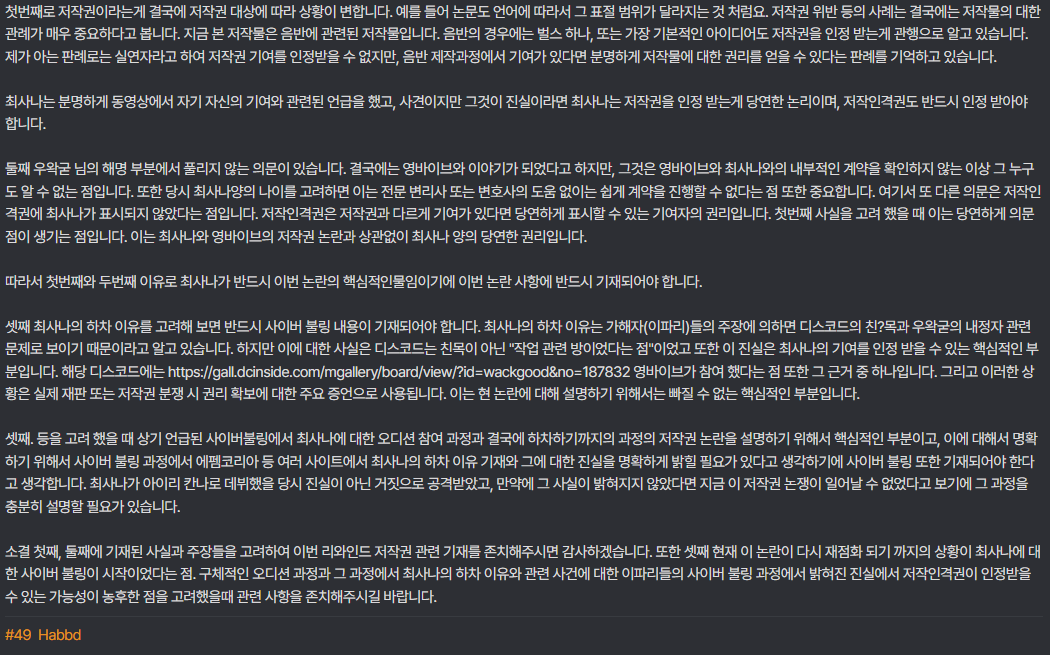 첫번째로 저작권이라는게 결국에 저작권 대상에 따라 상황이 변합니다. 예를 들어 논문도 언어에 따라서 그 표절 범위가 달라지는 것 처럼요. 저작권 위반 등의 사례는 결국에는 저작물의 대한 관례가 매우 중요하다고 봅니다. 지금 본 저작물은 음반에 관련된 저작물입니다. 음반의 경우에는 벌스 하나, 또는 가장 기본적인 아이디어도 저작권을 인정 받는게 관행으로 알고 있습니다. 제가 아는 판례로는 실연자라고 하여 저작권 기여를 인정받을 수 없지만, 음반 제작과정에서 기여가 있다면 분명하게 저작물에 대한 권리를 얻을 수 있다는 판례를 기억하고 있습니다.

최사나는 분명하게 동영상에서 자기 자신의 기여와 관련된 언급을 했고, 사견이지만 그것이 진실이라면 최사나는 저작권을 인정 받는게 당연한 논리이며, 저작인격권도 반드시 인정 받아야 합니다.

둘째 우왁굳 님의 해명 부분에서 풀리지 않는 의문이 있습니다. 결국에는 영바이브와 이야기가 되었다고 하지만, 그것은 영바이브와 최사나와의 내부적인 계약을 확인하지 않는 이상 그 누구도 알 수 없는 점입니다. 또한 당시 최사나양의 나이를 고려하면 이는 전문 변리사 또는 변호사의 도움 없이는 쉽게 계약을 진행할 수 없다는 점 또한 중요합니다. 여기서 또 다른 의문은 저작인격권에 최사나가 표시되지 않았다는 점입니다. 저작인격권은 저작권과 다르게 기여가 있다면 당연하게 표시할 수 있는 기여자의 권리입니다. 첫번째 사실을 고려 했을 때 이는 당연하게 의문점이 생기는 점입니다. 이는 최사나와 영바이브의 저작권 논란과 상관없이 최사나 양의 당연한 권리입니다.

따라서 첫번째와 두번째 이유로 최사나가 반드시 이번 논란의 핵심적인물임이기에 이번 논란 사항에 반드시 기재되어야 합니다.

셋째 최사나의 하차 이유를 고려해 보면 반드시 사이버 불링 내용이 기재되어야 합니다. 최사나의 하차 이유는 가해자(이파리)들의 주장에 의하면 디스코드의 친?목과 우왁굳의 내정자 관련 문제로 보이기 때문이라고 알고 있습니다. 하지만 이에 대한 사실은 디스코드는 친목이 아닌 "작업 관련 방이었다는 점"이었고 또한 이 진실은 최사나의 기여를 인정 받을 수 있는 핵심적인 부분입니다. 해당 디스코드에는 https://gall.dcinside.com/mgallery/board/view/?id=wackgood&no=187832 영바이브가 참여 했다는 점 또한 그 근거 중 하나입니다. 그리고 이러한 상황은 실제 재판 또는 저작권 분쟁 시 권리 확보에 대한 주요 증언으로 사용됩니다. 이는 현 논란에 대해 설명하기 위해서는 빠질 수 없는 핵심적인 부분입니다.

셋째. 등을 고려 했을 때 상기 언급된 사이버불링에서 최사나에 대한 오디션 참여 과정과 결국에 하차하기까지의 과정의 저작권 논란을 설명하기 위해서 핵심적인 부분이고, 이에 대해서 명확하기 위해서 사이버 불링 과정에서 에펨코리아 등 여러 사이트에서 최사나의 하차 이유 기재와 그에 대한 진실을 명확하게 밝힐 필요가 있다고 생각하기에 사이버 불링 또한 기재되어야 한다고 생각합니다. 최사나가 아이리 칸나로 데뷔했을 당시 진실이 아닌 거짓으로 공격받았고, 만약에 그 사실이 밝혀지지 않았다면 지금 이 저작권 논쟁이 일어날 수 없었다고 보기에 그 과정을 충분히 설명할 필요가 있습니다.

소결 첫째, 둘째에 기재된 사실과 주장들을 고려하여 이번 리와인드 저작권 관련 기재를 존치해주시면 감사하겠습니다. 또한 셋째 현재 이 논란이 다시 재점화 되기 까지의 상황이 최사나에 대한 사이버 불링이 시작이었다는 점. 구체적인 오디션 과정과 그 과정에서 최사나의 하차 이유와 관련 사건에 대한 이파리들의 사이버 불링 과정에서 밝혀진 진실에서 저작인격권이 인정받을 수 있는 가능성이 농후한 점을 고려했을때 관련 사항을 존치해주시길 바랍니다.

#49 Habbd